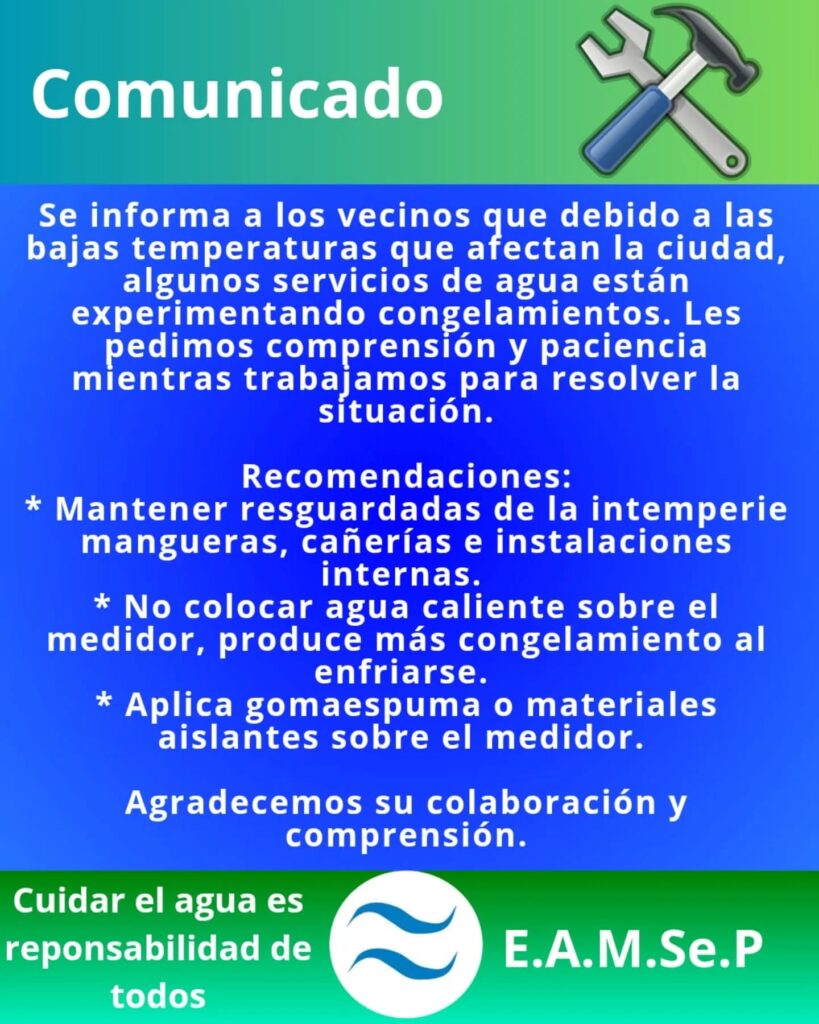 Comunicado

Se informa a los vecinos que debido a las bajas temperaturas que afectan la ciudad, algunos servicios de agua están experimentando congelamientos. Les pedimos comprensión y paciencia mientras trabajamos para resolver la situación.

Recomendaciones:
* Mantener resguardadas de la intemperie mangueras, cañerías e instalaciones internas.
* No colocar agua caliente sobre el medidor, produce más congelamiento al enfriarse.
* Aplica gomaespuma o materiales aislantes sobre el medidor.

Agradecemos su colaboración y comprensión.

Cuidar el agua es reponsabilidad de todos

E.A.M.Se.P